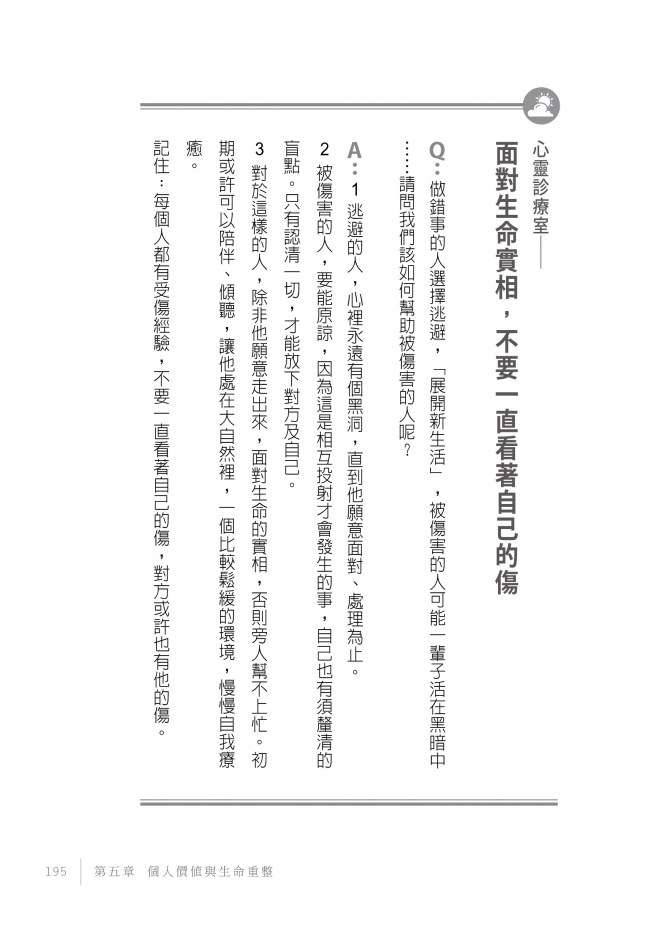 心靈診療室——

面對生命實相，不要一直看著自己的傷

Q：做錯事的人選擇逃避，「展開新生活」，被傷害的人可能一輩子活在黑暗中……請問我們該如何幫助被傷害的人呢？

A：1 逃避的人，心裡永遠有個黑洞，直到他願意面對、處理為止。

2 被傷害的人，要能原諒，因為這是相互投射才會發生的事，自己也有須釐清的盲點。只有認清一切，才能放下對方及自己。

3 對於這樣的人，除非他願意走出來，面對生命的實相，否則旁人幫不上忙。初期或許可以陪伴、傾聽，讓他處在大自然裡，一個比較鬆緩的環境，慢慢自我療癒。

記住：每個人都有受傷經驗，不要一直看著自己的傷，對方或許也有他的傷。

195　第五章　個人價值與生命重整